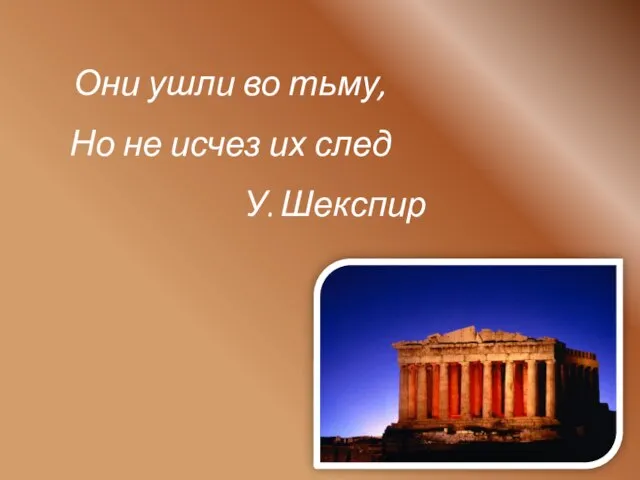 Они ушли во тьму,
Но не исчез их след
У. Шекспир